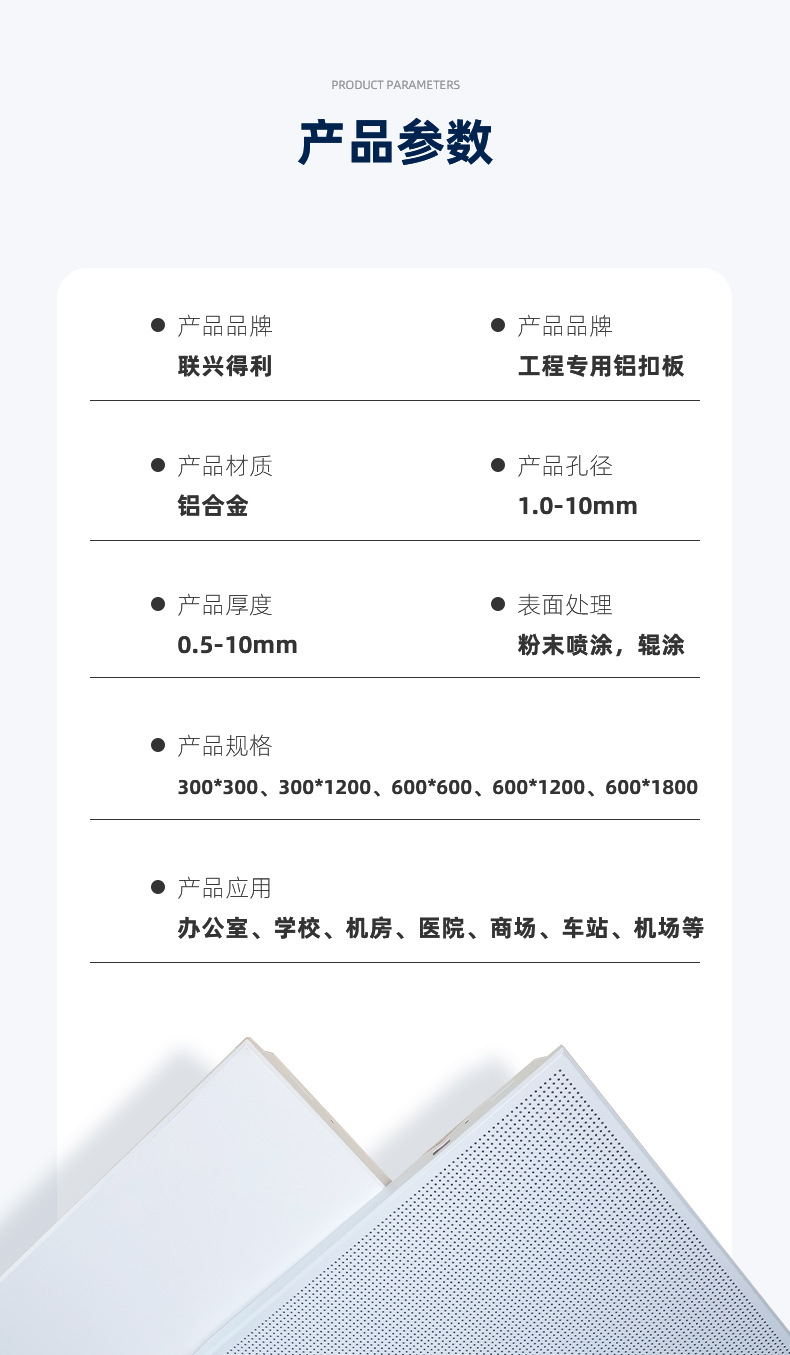 PRODUCT PARAMETERS

产品参数

• 产品品牌
联兴得利

• 产品品牌
工程专用铝扣板

• 产品材质
铝合金

• 产品孔径
1.0-10mm

• 产品厚度
0.5-10mm

• 表面处理
粉末喷涂，辊涂

• 产品规格
300*300、300*1200、600*600、600*1200、600*1800

• 产品应用
办公室、学校、机房、医院、商场、车站、机场等